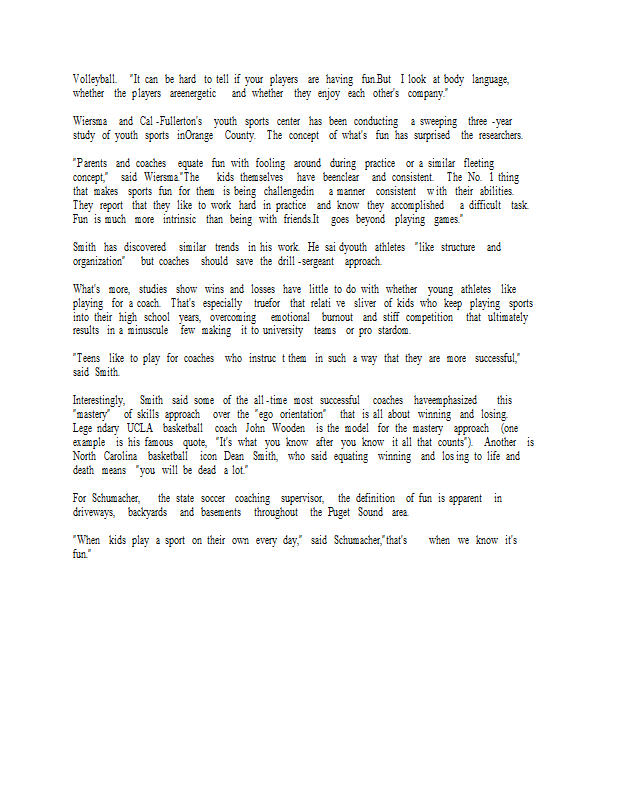 Volleyball. "It can be hard to tell if your players are having fun.But I look at body language, whether the players areenergetic and whether they enjoy each other's company."

Wiersma and Cal -Fullerton's youth sports center has been conducting a sweeping three -year study of youth sports inOrange County. The concept of what's fun has surprised the researchers.

"Parents and coaches equate fun with fooling around during practice or a similar fleeting concept," said Wiersma."The kids themselves have beenclear and consistent. The No. 1 thing that makes sports fun for them is being challengedin a manner consistent with their abilities. They report that they like to work hard in practice and know they accomplished a difficult task. Fun is much more intrinsic than being with friends.It goes beyond playing games."

Smith has discovered similar trends in his work. He sai dyouth athletes "like structure and organization" but coaches should save the drill -sergeant approach.

What's more, studies show wins and losses have little to do with whether young athletes like playing for a coach. That's especially truefor that relati ve sliver of kids who keep playing sports into their high school years, overcoming emotional burnout and stiff competition that ultimately results in a minuscule few making it to university teams or pro stardom.

"Teens like to play for coaches who instruc t them in such a way that they are more successful," said Smith.

Interestingly, Smith said some of the all -time most successful coaches haveemphasized this "mastery" of skills approach over the "ego orientation" that is all about winning and losing. Lege ndary UCLA basketball coach John Wooden is the model for the mastery approach (one example is his famous quote, "It's what you know after you know it all that counts"). Another is North Carolina basketball icon Dean Smith, who said equating winning and los ing to life and death means "you will be dead a lot."

For Schumacher, the state soccer coaching supervisor, the definition of fun is apparent in driveways, backyards and basements throughout the Puget Sound area.

"When kids play a sport on their own every day," said Schumacher,"that's when we know it's fun."